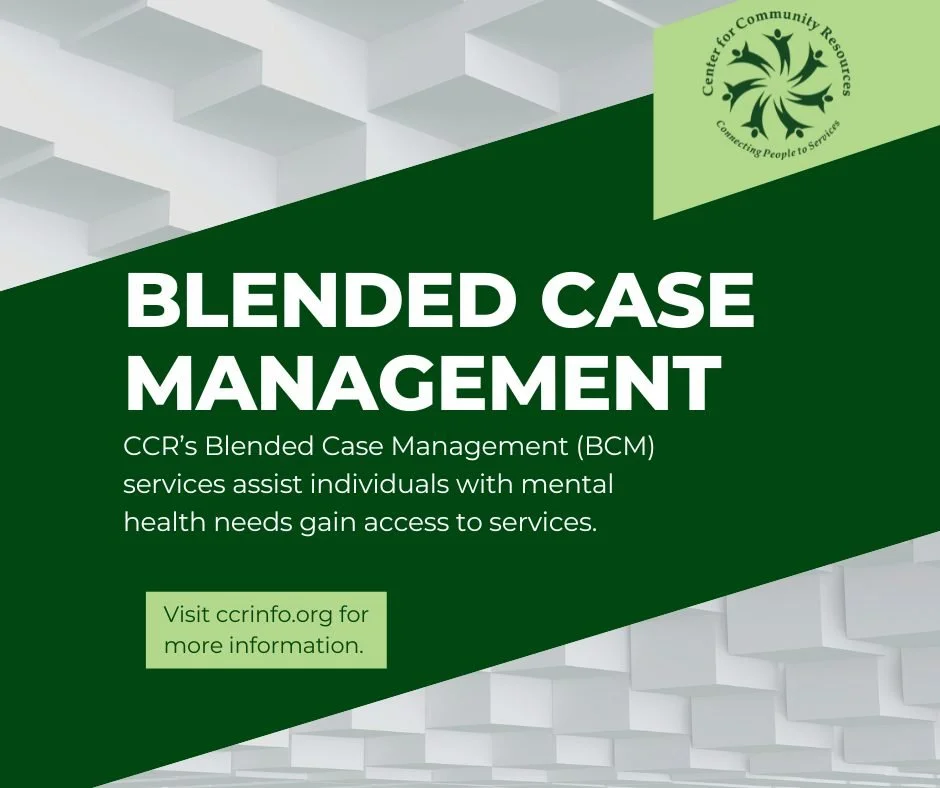 Center for Community Resources
Connecting People to Services

BLENDED CASE MANAGEMENT

CCR's Blended Case Management (BCM) services assist individuals with mental health needs gain access to services.

Visit ccrinfo.org for more information.